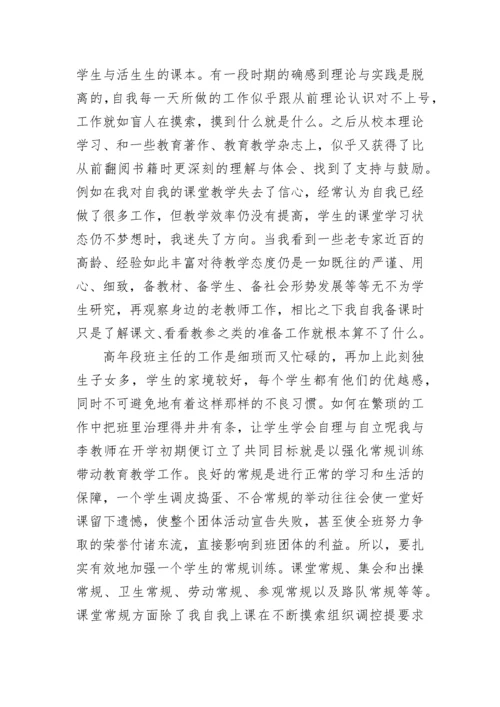 学生与活生生的课本。有一段时期的确感到理论与实践是脱离的，自我每一天所做的工作似乎跟从前理论认识对不上号，工作就如盲人在摸索，摸到什么就是什么。之后从校本理论学习、和一些教育著作、教育教学杂志上，似乎又获得了比从前翻阅书籍时更深刻的理解与体会、找到了支持与鼓励。例如在我对自我的课堂教学失去了信心，经常认为自我已经做了很多工作，但教学效率仍没有提高，学生的课堂学习状态仍不梦想时，我迷失了方向。当我看到一些老专家近百的高龄、经验如此丰富对待教学态度仍是一如既往的严谨、用心、细致，备教材、备学生、备社会形势发展等等无不为学生研究，再观察身边的老教师工作，相比之下我自我备课时只是了解课文、看看教参之类的准备工作就根本算不了什么。

高年段班主任的工作是细琐而又忙碌的，再加上此刻独生子女多，学生的家境较好，每个学生都有他们的优越感，同时不可避免地有着这样那样的不良习惯。如何在繁琐的工作中把班里治理得井井有条，让学生学会自理与自立呢我与李教师在开学初期便订立了共同目标就是以强化常规训练带动教育教学工作。良好的常规是进行正常的学习和生活的保障，一个学生调皮捣蛋、不合常规的举动往往会使一堂好课留下遗憾，使整个团体活动宣告失败，甚至使全班努力争取的荣誉付诸东流，直接影响到班团体的利益。所以，要扎实有效地加强一个学生的常规训练。课堂常规、集会和出操常规、卫生常规、劳动常规、参观常规以及路队常规等等。课堂常规方面除了我自我上课在不断摸索组织调控提要求